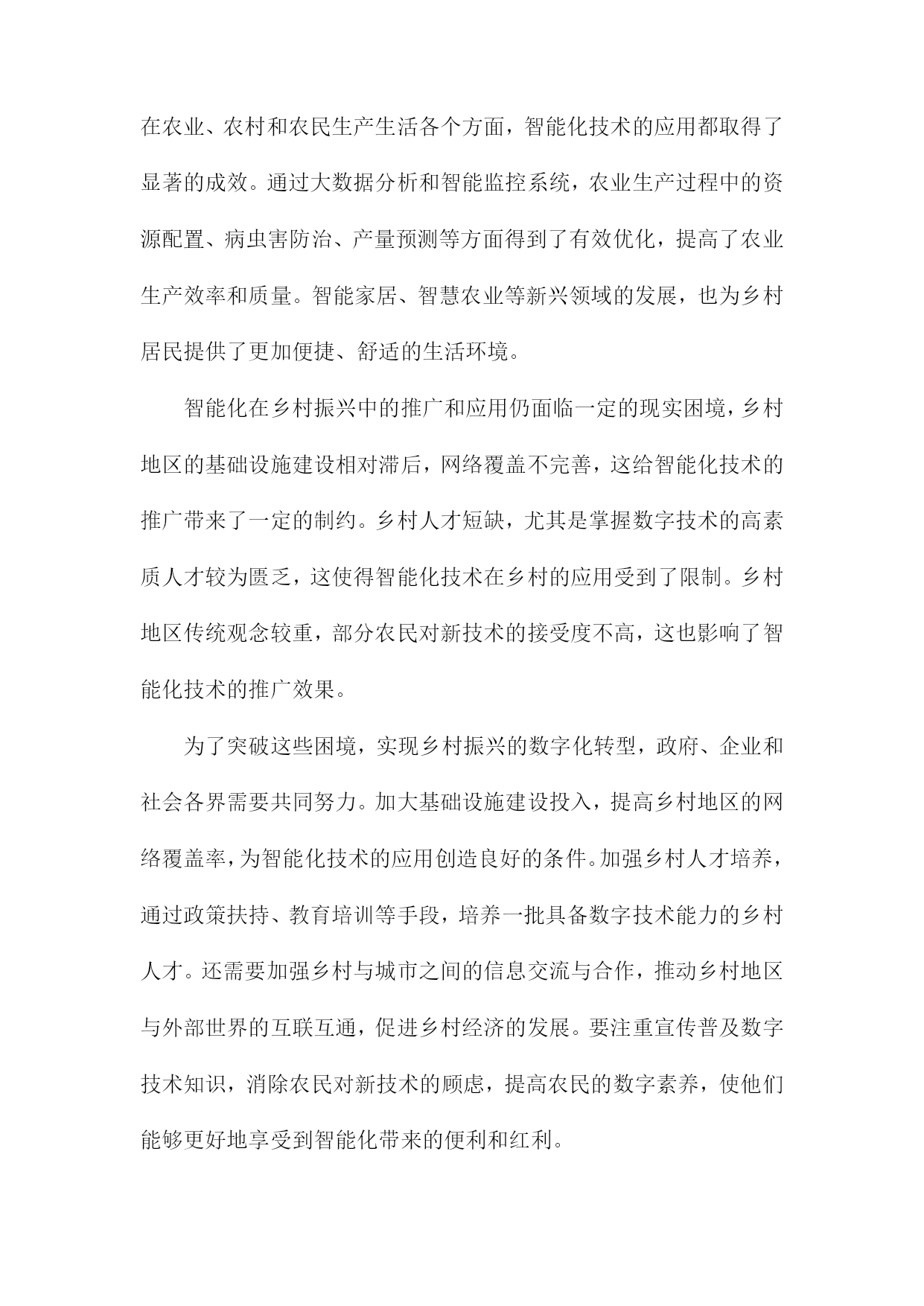 在农业、农村和农民生产生活各个方面，智能化技术的应用都取得了显著的成效。通过大数据分析和智能监控系统，农业生产过程中的资源配置、病虫害防治、产量预测等方面得到了有效优化，提高了农业生产效率和质量。智能家居、智慧农业等新兴领域的发展，也为乡村居民提供了更加便捷、舒适的生活环境。

智能化在乡村振兴中的推广和应用仍面临一定的现实困境，乡村地区的基础设施建设相对滞后，网络覆盖不完善，这给智能化技术的推广带来了一定的制约。乡村人才短缺，尤其是掌握数字技术的高素质人才较为匮乏，这使得智能化技术在乡村的应用受到了限制。乡村地区传统观念较重，部分农民对新技术的接受度不高，这也影响了智能化技术的推广效果。

为了突破这些困境，实现乡村振兴的数字化转型，政府、企业和社会各界需要共同努力。加大基础设施建设投入，提高乡村地区的网络覆盖率，为智能化技术的应用创造良好的条件。加强乡村人才培养，通过政策扶持、教育培训等手段，培养一批具备数字技术能力的乡村人才。还需要加强乡村与城市之间的信息交流与合作，推动乡村地区与外部世界的互联互通，促进乡村经济的发展。要注重宣传普及数字技术知识，消除农民对新技术的顾虑，提高农民的数字素养，使他们能够更好地享受到智能化带来的便利和红利。